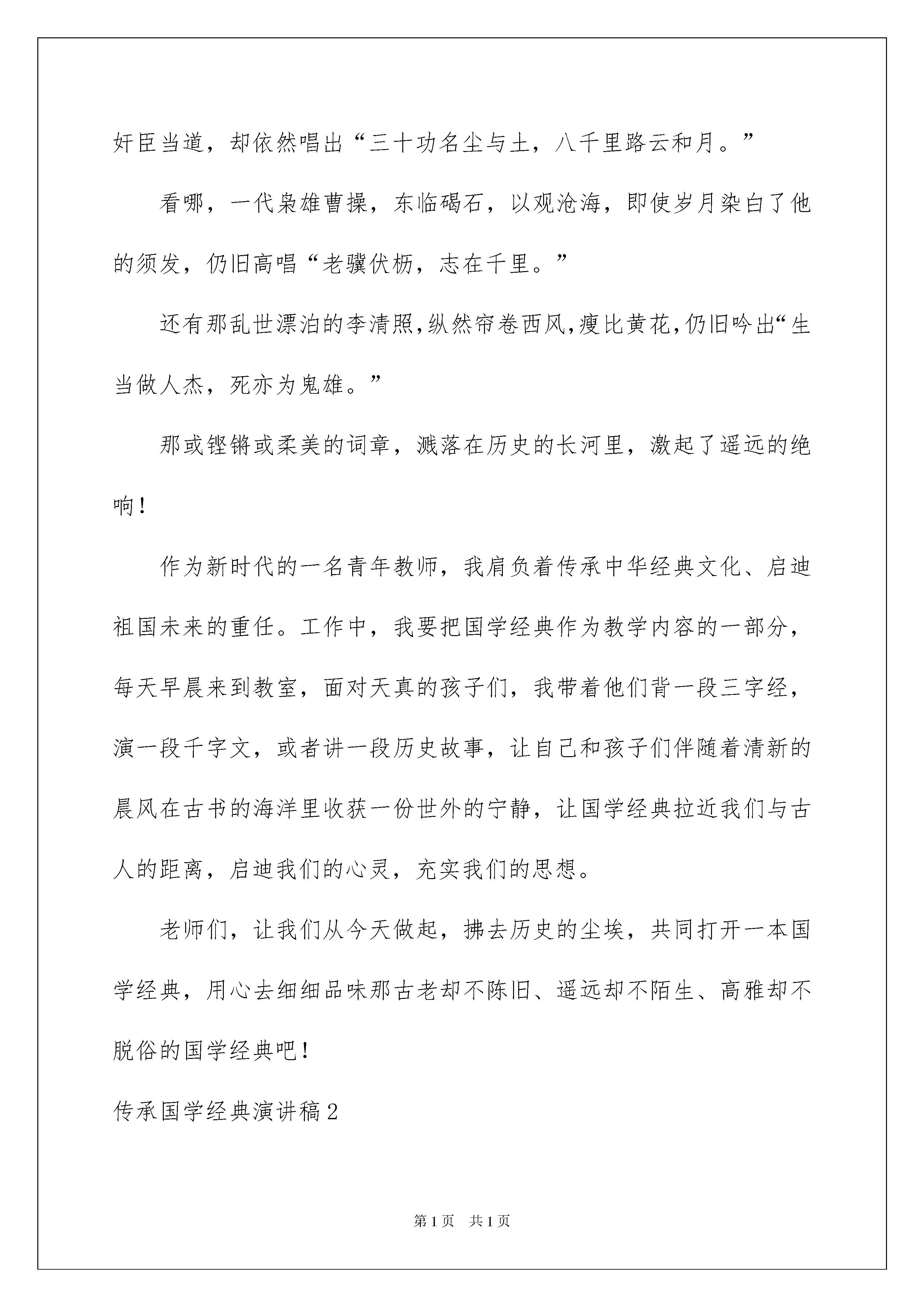 奸臣当道，却依然唱出“三十功名尘与土，八千里路云和月。”

看哪，一代枭雄曹操，东临碣石，以观沧海，即使岁月染白了他的须发，仍旧高唱“老骥伏枥，志在千里。”

还有那乱世漂泊的李清照,纵然帘卷西风,瘦比黄花,仍旧吟出“生当做人杰，死亦为鬼雄。”

那或铿锵或柔美的词章，溅落在历史的长河里，激起了遥远的绝响！

作为新时代的一名青年教师，我肩负着传承中华经典文化、启迪祖国未来的重任。工作中，我要把国学经典作为教学内容的一部分，每天早晨来到教室，面对天真的孩子们，我带着他们背一段三字经，演一段千字文，或者讲一段历史故事，让自己和孩子们伴随着清新的晨风在古书的海洋里收获一份世外的宁静，让国学经典拉近我们与古人的距离，启迪我们的心灵，充实我们的思想。

老师们，让我们从今天做起，拂去历史的尘埃，共同打开一本国学经典，用心去细细品味那古老却不陈旧、遥远却不陌生、高雅却不脱俗的国学经典吧！

传承国学经典演讲稿2

第1页 共1页